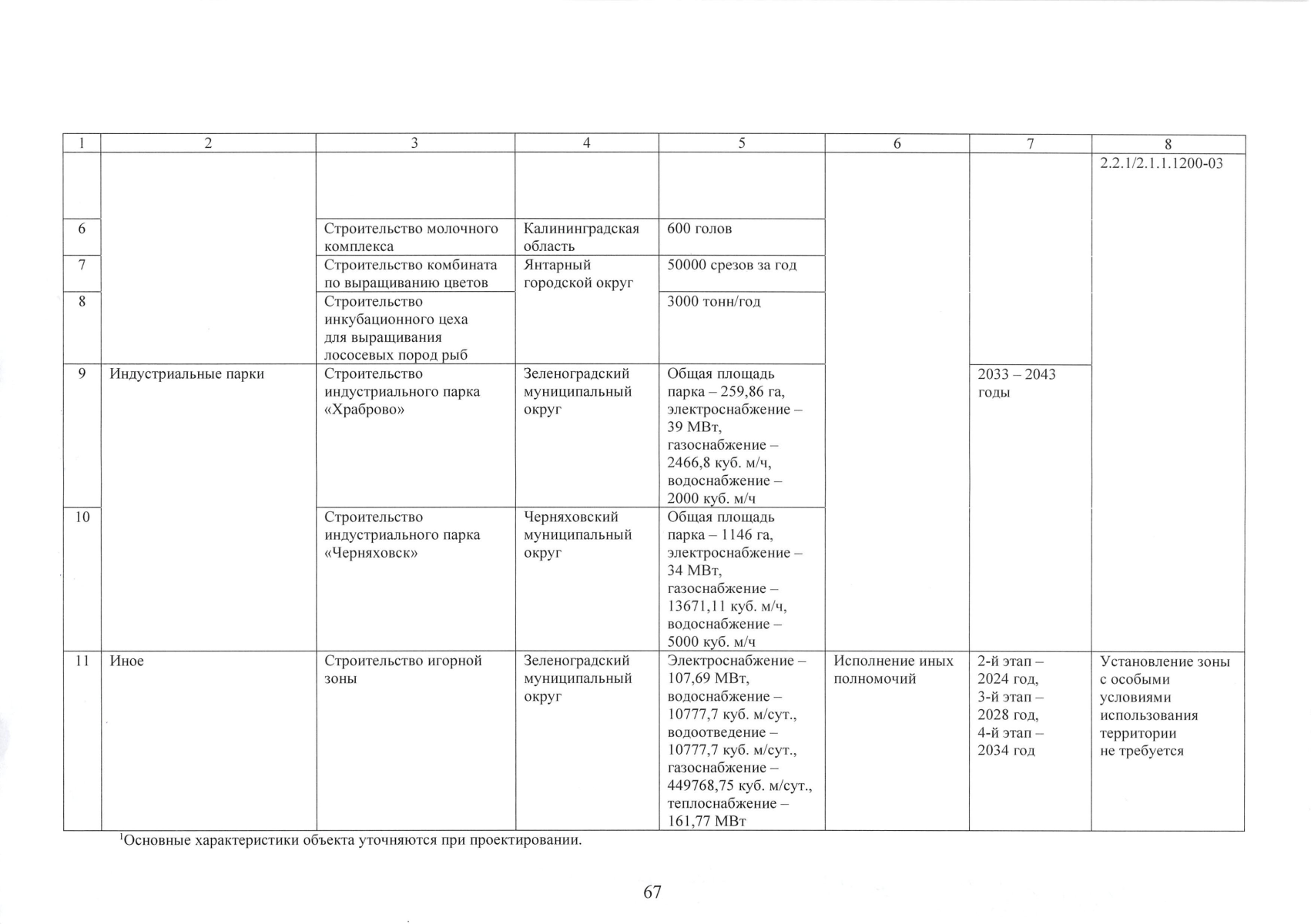 | 1 | 2 | 3 | 4 | 5 | 6 | 7 | 8 |
|---|---|---|---|---|---|---|---|
| | | | | | | | 2.2.1/2.1.1.1200-03 |
| 6 | | Строительство молочного комплекса | Калининградская область | 600 голов | | | |
| 7 | | Строительство комбината по выращиванию цветов | Янтарный городской округ | 50000 срезов за год | | | |
| 8 | | Строительство инкубационного цеха для выращивания лососевых пород рыб | | 3000 тонн/год | | | |
| 9 | Индустриальные парки | Строительство индустриального парка «Храброво» | Зеленоградский муниципальный округ | Общая площадь парка – 259,86 га, электроснабжение – 39 МВт, газоснабжение – 2466,8 куб. м/ч, водоснабжение – 2000 куб. м/ч | | 2033 – 2043 годы | |
| 10 | | Строительство индустриального парка «Черняховск» | Черняховский муниципальный округ | Общая площадь парка – 1146 га, электроснабжение – 34 МВт, газоснабжение – 13671,11 куб. м/ч, водоснабжение – 5000 куб. м/ч | | | |
| 11 | Иное | Строительство игорной зоны | Зеленоградский муниципальный округ | Электроснабжение – 107,69 МВт, водоснабжение – 10777,7 куб. м/сут., водоотведение – 10777,7 куб. м/сут., газоснабжение – 449768,75 куб. м/сут., теплоснабжение – 161,77 МВт | Исполнение иных полномочий | 2-й этап – 2024 год, 3-й этап – 2028 год, 4-й этап – 2034 год | Установление зоны с особыми условиями использования территории не требуется |

$^1$Основные характеристики объекта уточняются при проектировании.

67